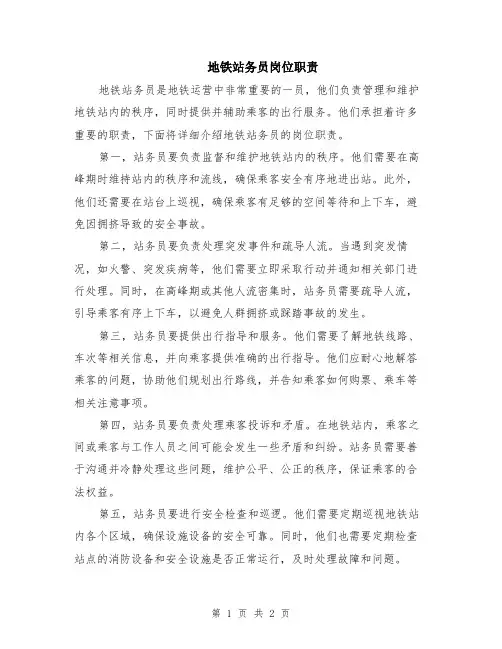 地铁站务员岗位职责

地铁站务员是地铁运营中非常重要的一员，他们负责管理和维护地铁站内的秩序，同时提供并辅助乘客的出行服务。他们承担着许多重要的职责，下面将详细介绍地铁站务员的岗位职责。

第一，站务员要负责监督和维护地铁站内的秩序。他们需要在高峰期时维持站内的秩序和流线，确保乘客安全有序地进出站。此外，他们还需要在站台上巡视，确保乘客有足够的空间等待和上下车，避免因拥挤导致的安全事故。

第二，站务员要负责处理突发事件和疏导人流。当遇到突发情况，如火警、突发疾病等，他们需要立即采取行动并通知相关部门进行处理。同时，在高峰期或其他人流密集时，站务员需要疏导人流，引导乘客有序上下车，以避免人群拥挤或踩踏事故的发生。

第三，站务员要提供出行指导和服务。他们需要了解地铁线路、车次等相关信息，并向乘客提供准确的出行指导。他们应耐心地解答乘客的问题，协助他们规划出行路线，并告知乘客如何购票、乘车等相关注意事项。

第四，站务员要负责处理乘客投诉和矛盾。在地铁站内，乘客之间或乘客与工作人员之间可能会发生一些矛盾和纠纷。站务员需要善于沟通并冷静处理这些问题，维护公平、公正的秩序，保证乘客的合法权益。

第五，站务员要进行安全检查和巡逻。他们需要定期巡视地铁站内各个区域，确保设施设备的安全可靠。同时，他们也需要定期检查站点的消防设备和安全设施是否正常运行，及时处理故障和问题。

第 1 页 共 2 页